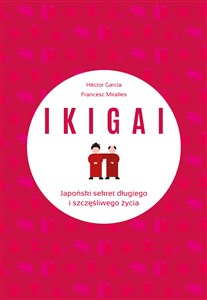 Héctor García
Francesc Miralles

IKIGAI

Japoński sekret długiego i szczęśliwego życia